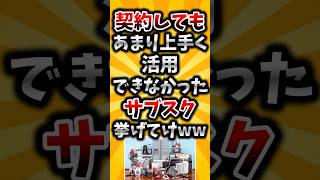 契約しても
あまり上手く
活用
できなかった
サブスク
挙げてけww